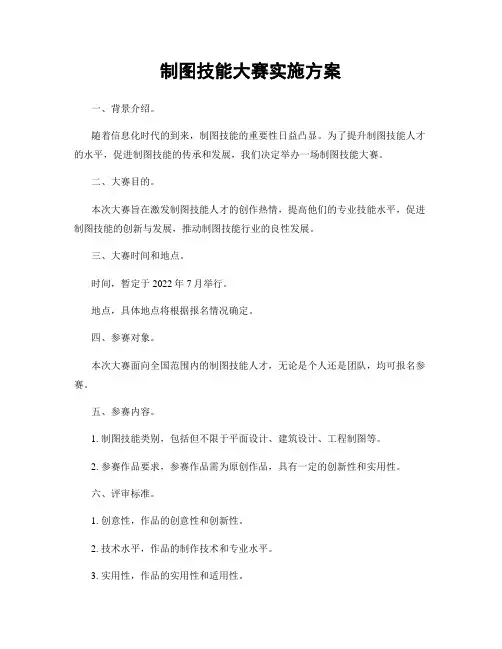 制图技能大赛实施方案

一、背景介绍。

随着信息化时代的到来，制图技能的重要性日益凸显。为了提升制图技能人才的水平，促进制图技能的传承和发展，我们决定举办一场制图技能大赛。

二、大赛目的。

本次大赛旨在激发制图技能人才的创作热情，提高他们的专业技能水平，促进制图技能的创新与发展，推动制图技能行业的良性发展。

三、大赛时间和地点。

时间，暂定于 2022 年 7 月举行。

地点，具体地点将根据报名情况确定。

四、参赛对象。

本次大赛面向全国范围内的制图技能人才，无论是个人还是团队，均可报名参赛。

五、参赛内容。

1. 制图技能类别，包括但不限于平面设计、建筑设计、工程制图等。

2. 参赛作品要求，参赛作品需为原创作品，具有一定的创新性和实用性。

六、评审标准。

1. 创意性，作品的创意性和创新性。

2. 技术水平，作品的制作技术和专业水平。

3. 实用性，作品的实用性和适用性。